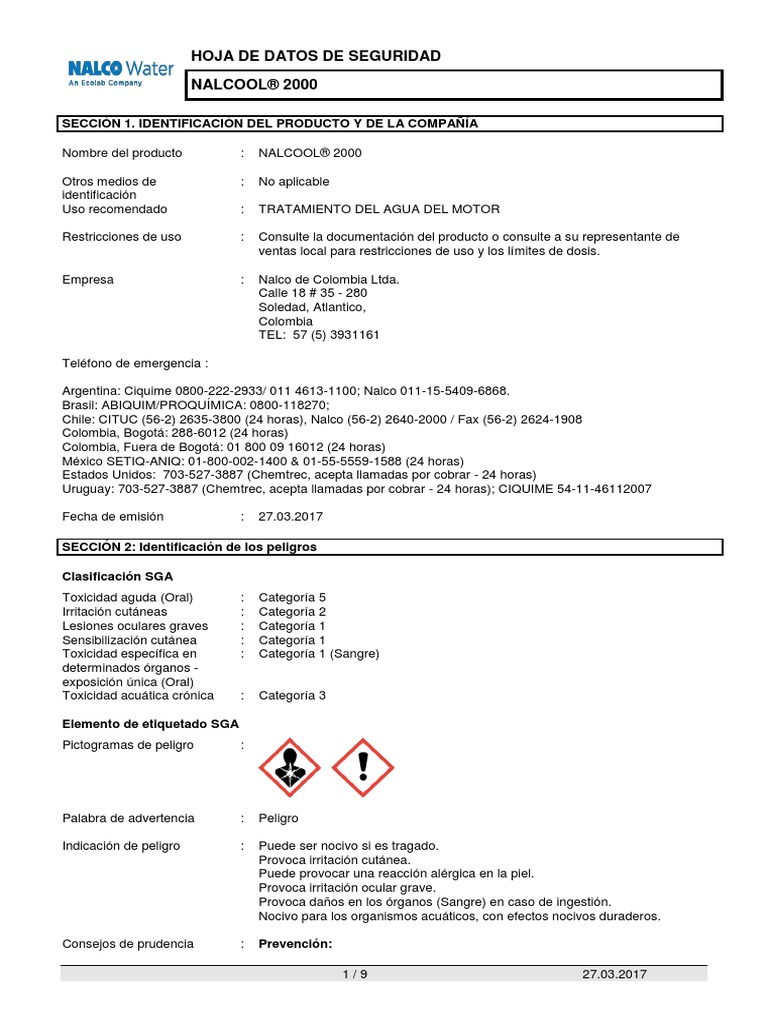 NALCO Water
An Ecolab Company

HOJA DE DATOS DE SEGURIDAD

NALCOOL® 2000

SECCIÓN 1. IDENTIFICACIÓN DEL PRODUCTO Y DE LA COMPAÑÍA

Nombre del producto : NALCOOL® 2000

Otros medios de identificación : No aplicable

Uso recomendado : TRATAMIENTO DEL AGUA DEL MOTOR

Restricciones de uso : Consulte la documentación del producto o consulte a su representante de ventas local para restricciones de uso y los límites de dosis.

Empresa : Nalco de Colombia Ltda.
Calle 18 # 35 - 280
Soledad, Atlantico,
Colombia
TEL: 57 (5) 3931161

Teléfono de emergencia :

Argentina: Ciquime 0800-222-2933/ 011 4613-1100; Nalco 011-15-5409-6868.
Brasil: ABIQUIM/PROQUÍMICA: 0800-118270;
Chile: CITUC (56-2) 2635-3800 (24 horas), Nalco (56-2) 2640-2000 / Fax (56-2) 2624-1908
Colombia, Bogotá: 288-6012 (24 horas)
Colombia, Fuera de Bogotá: 01 800 09 16012 (24 horas)
México SETIQ-ANIQ: 01-800-002-1400 & 01-55-5559-1588 (24 horas)
Estados Unidos: 703-527-3887 (Chemtrec, acepta llamadas por cobrar - 24 horas)
Uruguay: 703-527-3887 (Chemtrec, acepta llamadas por cobrar - 24 horas); CIQUIME 54-11-46112007

Fecha de emisión : 27.03.2017

SECCIÓN 2: Identificación de los peligros

Clasificación SGA

Toxicidad aguda (Oral) : Categoría 5
Irritación cutáneas : Categoría 2
Lesiones oculares graves : Categoría 1
Sensibilización cutánea : Categoría 1
Toxicidad específica en determinados órganos - exposición única (Oral) : Categoría 1 (Sangre)
Toxicidad acuática crónica : Categoría 3

Elemento de etiquetado SGA

Pictogramas de peligro :

Palabra de advertencia : Peligro

Indicación de peligro : Puede ser nocivo si es tragado.
Provoca irritación cutánea.
Puede provocar una reacción alérgica en la piel.
Provoca irritación ocular grave.
Provoca daños en los órganos (Sangre) en caso de ingestión.
Nocivo para los organismos acuáticos, con efectos nocivos duraderos.

Consejos de prudencia : Prevención:

1 / 9 27.03.2017